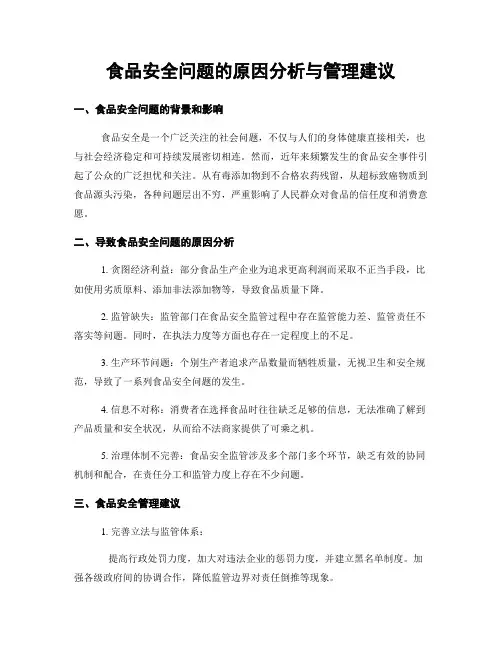 食品安全问题的原因分析与管理建议

一、食品安全问题的背景和影响

食品安全是一个广泛关注的社会问题，不仅与人们的身体健康直接相关，也与社会经济稳定和可持续发展密切相连。然而，近年来频繁发生的食品安全事件引起了公众的广泛担忧和关注。从有毒添加物到不合格农药残留，从超标致癌物质到食品源头污染，各种问题层出不穷，严重影响了人民群众对食品的信任度和消费意愿。

二、导致食品安全问题的原因分析

1. 贪图经济利益：部分食品生产企业为追求更高利润而采取不正当手段，比如使用劣质原料、添加非法添加物等，导致食品质量下降。

2. 监管缺失：监管部门在食品安全监管过程中存在监管能力差、监管责任不落实等问题。同时，在执法力度等方面也存在一定程度上的不足。

3. 生产环节问题：个别生产者追求产品数量而牺牲质量，无视卫生和安全规范，导致了一系列食品安全问题的发生。

4. 信息不对称：消费者在选择食品时往往缺乏足够的信息，无法准确了解到产品质量和安全状况，从而给不法商家提供了可乘之机。

5. 治理体制不完善：食品安全监管涉及多个部门多个环节，缺乏有效的协同机制和配合，在责任分工和监管力度上存在不少问题。

三、食品安全管理建议

1. 完善立法与监管体系：

提高行政处罚力度，加大对违法企业的惩罚力度，并建立黑名单制度。加强各级政府间的协调合作，降低监管边界对责任倒推等现象。